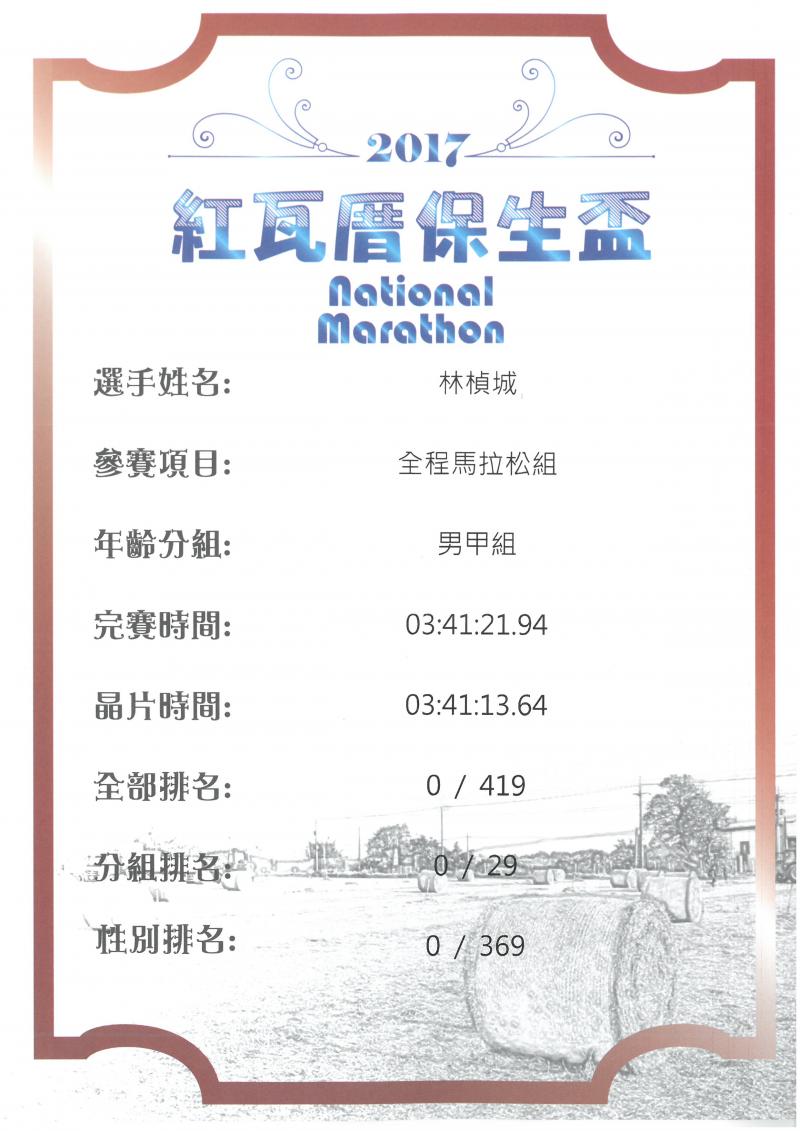 2017

紅瓦厝保生盃

National Marathon

選手姓名: 林楨城

參賽項目: 全程馬拉松組

年齡分組: 男甲組

完賽時間: 03:41:21.94

晶片時間: 03:41:13.64

全部排名: 0 / 419

分組排名: 0 / 29

性別排名: 0 / 369